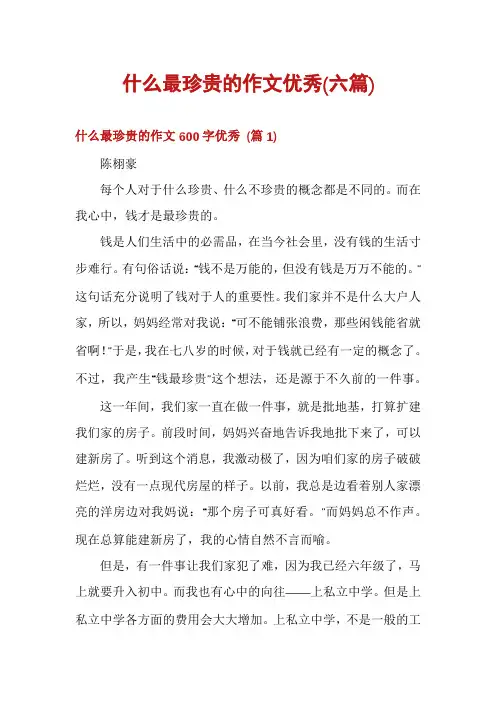 什么最珍贵的作文优秀(六篇)

什么最珍贵的作文 600 字优秀 (篇 1)

陈栩豪

每个人对于什么珍贵、什么不珍贵的概念都是不同的。而在我心中，钱才是最珍贵的。

钱是人们生活中的必需品，在当今社会里，没有钱的生活寸步难行。有句俗话说："钱不是万能的，但没有钱是万万不能的。"这句话充分说明了钱对于人的重要性。我们家并不是什么大户人家，所以，妈妈经常对我说："可不能铺张浪费，那些闲钱能省就省啊！"于是，我在七八岁的时候，对于钱就已经有一定的概念了。不过，我产生"钱最珍贵"这个想法，还是源于不久前的一件事。

这一年间，我们家一直在做一件事，就是批地基，打算扩建我们家的房子。前段时间，妈妈兴奋地告诉我地批下来了，可以建新房了。听到这个消息，我激动极了，因为咱们家的房子破破烂烂，没有一点现代房屋的样子。以前，我总是边看着别人家漂亮的洋房边对我妈说："那个房子可真好看。"而妈妈总不作声。现在总算能建新房了，我的心情自然不言而喻。

但是，有一件事让我们家犯了难，因为我已经六年级了，马上就要升入初中。而我也有心中的向往——上私立中学。但是上私立中学各方面的费用会大大增加。上私立中学，不是一般的工